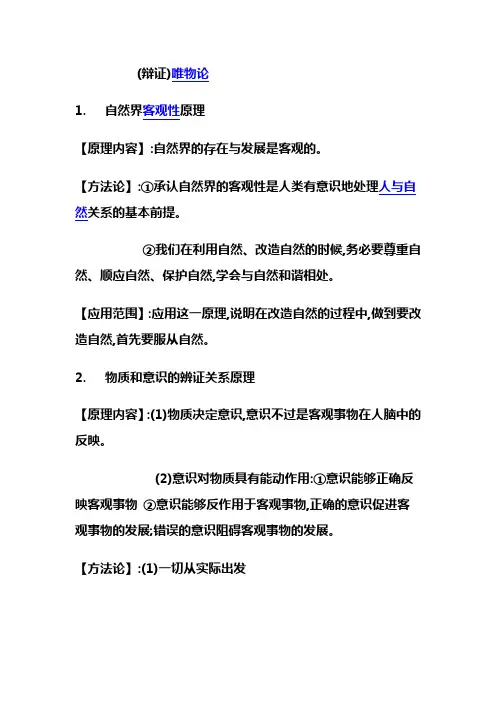 (辩证)唯物论

1. 自然界客观性原理

【原理内容】:自然界的存在与发展是客观的。

【方法论】:①承认自然界的客观性是人类有意识地处理人与自然关系的基本前提。

②我们在利用自然、改造自然的时候,务必要尊重自然、顺应自然、保护自然,学会与自然和谐相处。

【应用范围】:应用这一原理,说明在改造自然的过程中,做到要改造自然,首先要服从自然。

2. 物质和意识的辨证关系原理

【原理内容】:(1)物质决定意识,意识不过是客观事物在人脑中的反映。

(2)意识对物质具有能动作用:①意识能够正确反映客观事物 ②意识能够反作用于客观事物,正确的意识促进客观事物的发展;错误的意识阻碍客观事物的发展。

【方法论】:(1)一切从实际出发